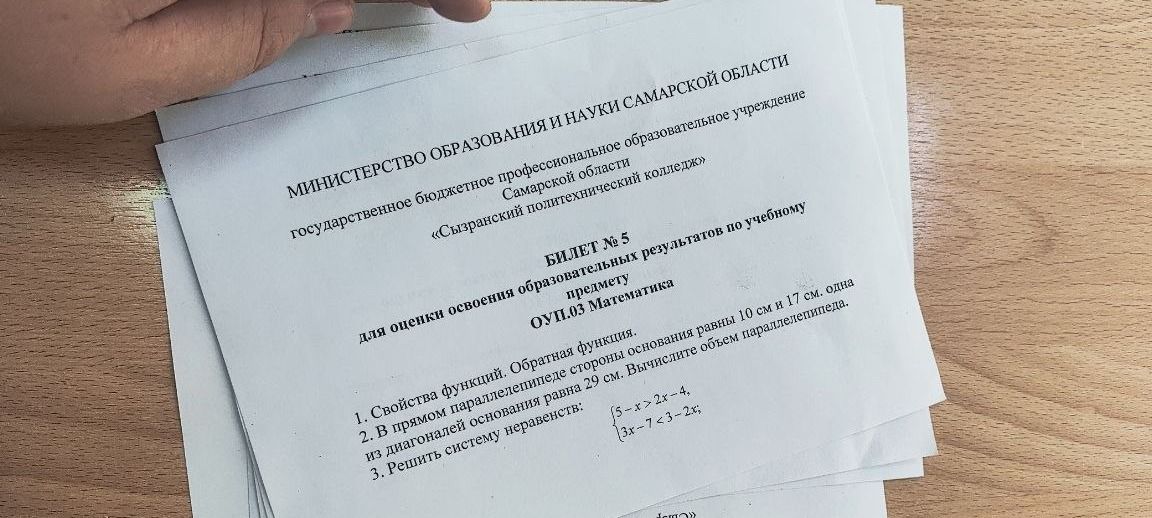 МИНИСТЕРСТВО ОБРАЗОВАНИЯ И НАУКИ САМАРСКОЙ ОБЛАСТИ

государственное бюджетное профессиональное образовательное учреждение Самарской области «Сызранский политехнический колледж»

БИЛЕТ № 5
для оценки освоения образовательных результатов по учебному предмету
ОУП.03 Математика

1. Свойства функций. Обратная функция.
2. В прямом параллелепипеде стороны основания равны 10 см и 17 см. одна из диагоналей основания равна 29 см. Вычислите объем параллелепипеда.
3. Решить систему неравенств: $\begin{cases} 5-x>2x-4, \\ 3x-7<3-2x; \end{cases}$